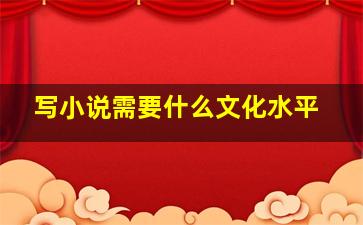 写小说需要什么文化水平